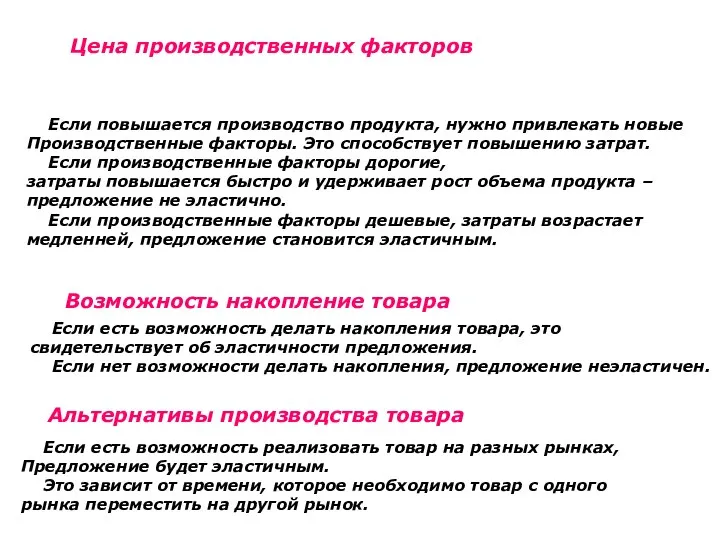 Цена производственных факторов

Если повышается производство продукта, нужно привлекать новые Производственные факторы. Это способствует повышению затрат.
Если производственные факторы дорогие, затраты повышается быстро и удерживает рост объема продукта – предложение не эластично.
Если производственные факторы дешевые, затраты возрастает медленней, предложение становится эластичным.

Возможность накопление товара

Если есть возможность делать накопления товара, это свидетельствует об эластичности предложения.
Если нет возможности делать накопления, предложение неэластичен.

Альтернативы производства товара

Если есть возможность реализовать товар на разных рынках, Предложение будет эластичным.
Это зависит от времени, которое необходимо товар с одного рынка переместить на другой рынок.